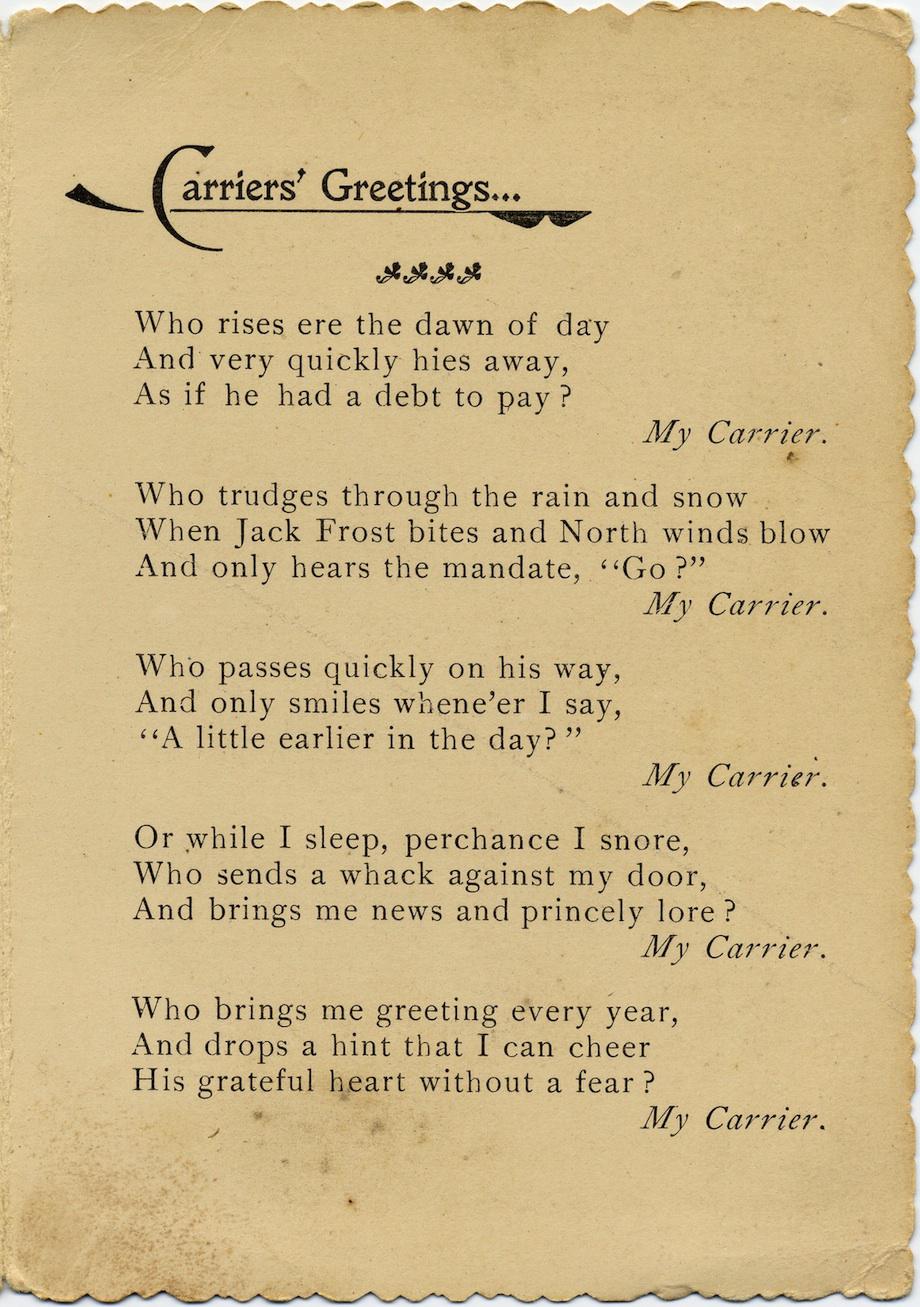 Carriers' Greetings...

Who rises ere the dawn of day
And very quickly hies away,
As if he had a debt to pay?
My Carrier.

Who trudges through the rain and snow
When Jack Frost bites and North winds blow
And only hears the mandate, "Go?"
My Carrier.

Who passes quickly on his way,
And only smiles whene'er I say,
"A little earlier in the day?"
My Carrier.

Or while I sleep, perchance I snore,
Who sends a whack against my door,
And brings me news and princely lore?
My Carrier.

Who brings me greeting every year,
And drops a hint that I can cheer
His grateful heart without a fear?
My Carrier.